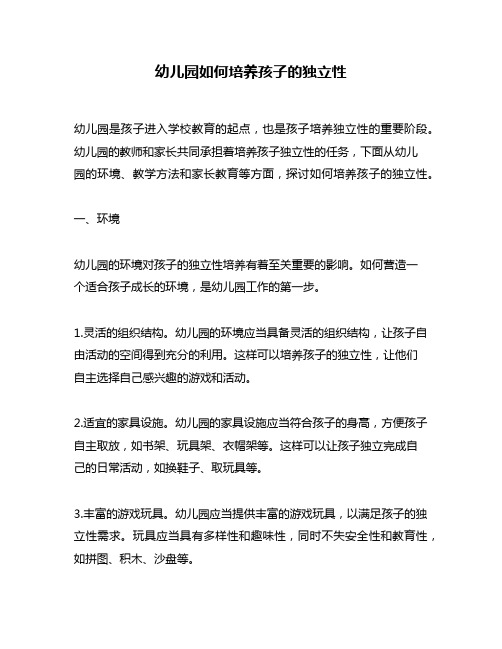 幼儿园如何培养孩子的独立性

幼儿园是孩子进入学校教育的起点，也是孩子培养独立性的重要阶段。幼儿园的教师和家长共同承担着培养孩子独立性的任务，下面从幼儿园的环境、教学方法和家长教育等方面，探讨如何培养孩子的独立性。

一、环境

幼儿园的环境对孩子的独立性培养有着至关重要的影响。如何营造一个适合孩子成长的环境，是幼儿园工作的第一步。

1.灵活的组织结构。幼儿园的环境应当具备灵活的组织结构，让孩子自由活动的空间得到充分的利用。这样可以培养孩子的独立性，让他们自主选择自己感兴趣的游戏和活动。

2.适宜的家具设施。幼儿园的家具设施应当符合孩子的身高，方便孩子自主取放，如书架、玩具架、衣帽架等。这样可以让孩子独立完成自己的日常活动，如换鞋子、取玩具等。

3.丰富的游戏玩具。幼儿园应当提供丰富的游戏玩具，以满足孩子的独立性需求。玩具应当具有多样性和趣味性，同时不失安全性和教育性，如拼图、积木、沙盘等。